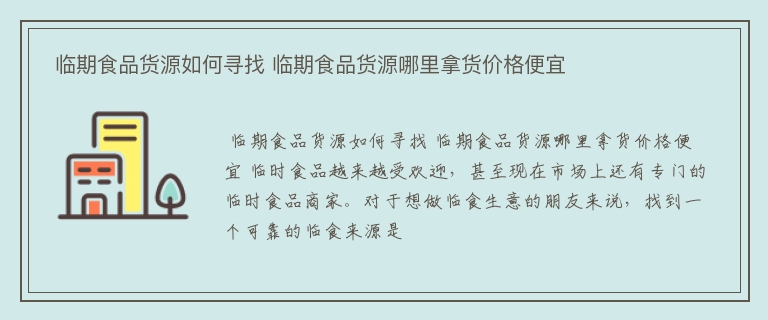 临期食品货源如何寻找 临期食品货源哪里拿货价格便宜

临期食品货源如何寻找 临期食品货源哪里拿货价格便宜 临时食品越来越受欢迎，甚至现在市场上还有专门的临时食品商家。对于想做临食生意的朋友来说，找到一个可靠的临食来源是